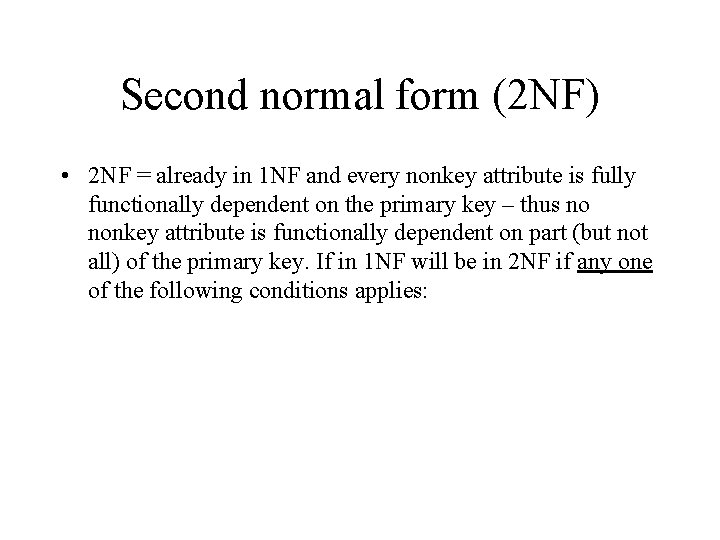 Second normal form (2NF)

• 2NF = already in 1NF and every nonkey attribute is fully functionally dependent on the primary key – thus no nonkey attribute is functionally dependent on part (but not all) of the primary key. If in 1NF will be in 2NF if any one of the following conditions applies: